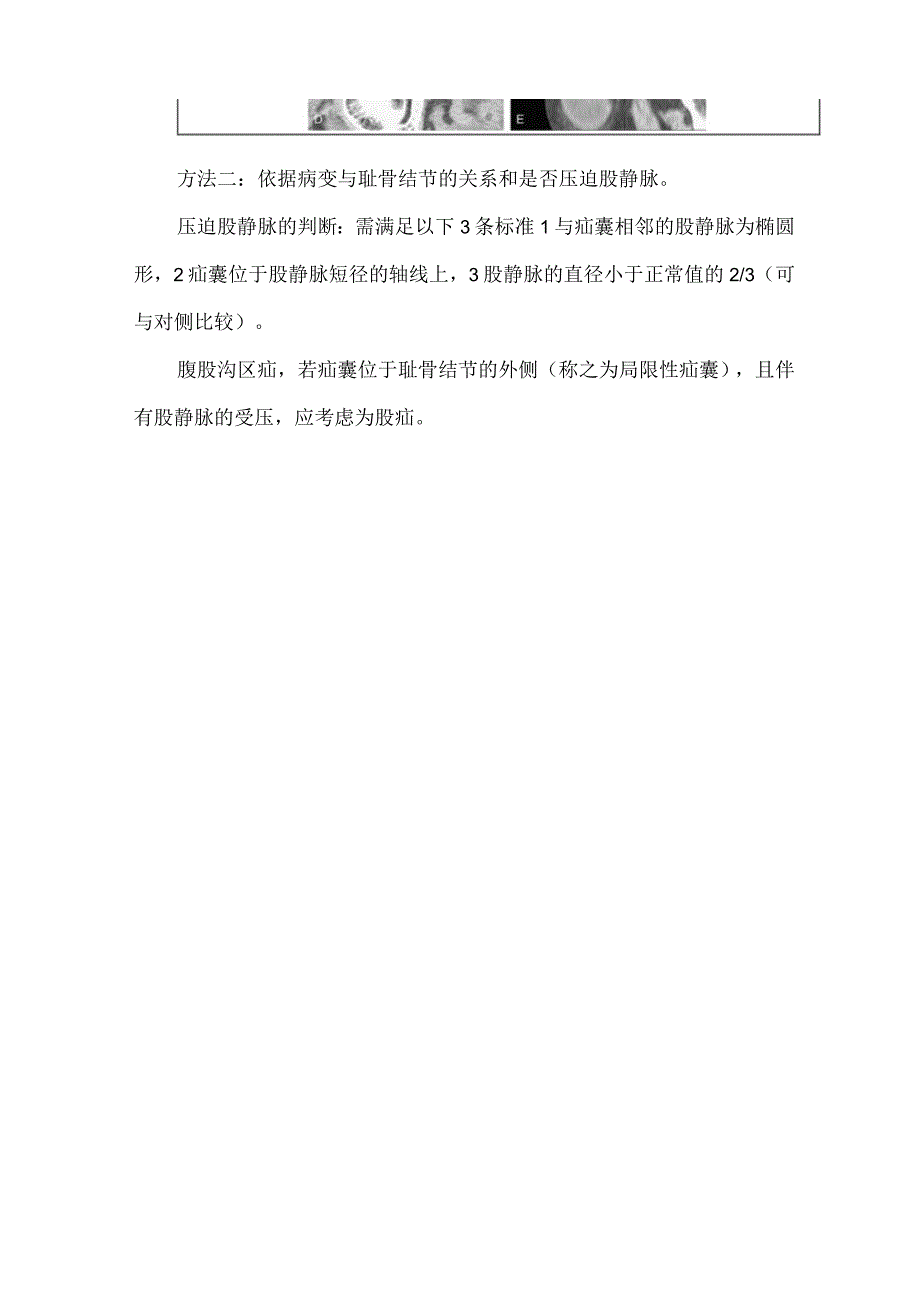 D E

方法二：依据病变与耻骨结节的关系和是否压迫股静脉。

压迫股静脉的判断：需满足以下 3 条标准 1 与疝囊相邻的股静脉为椭圆形，2 疝囊位于股静脉短径的轴线上，3 股静脉的直径小于正常值的 2/3（可与对侧比较）。

腹股沟区疝，若疝囊位于耻骨结节的外侧（称之为局限性疝囊），且伴有股静脉的受压，应考虑为股疝。